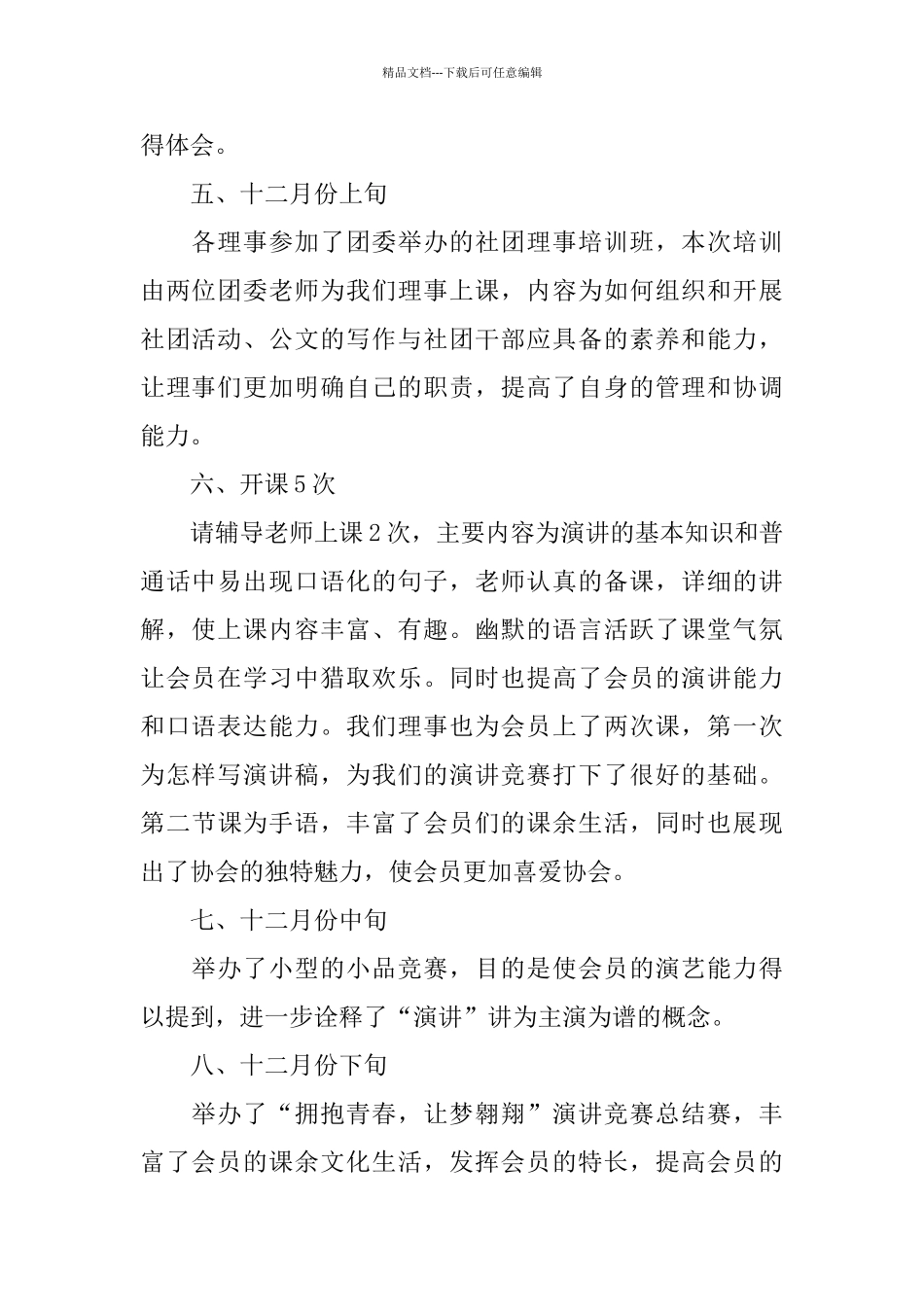 精品文档---下载后可任意编辑

得体会。

五、十二月份上旬

各理事参加了团委举办的社团理事培训班，本次培训由两位团委老师为我们理事上课，内容为如何组织和开展社团活动、公文的写作与社团干部应具备的素养和能力，让理事们更加明确自己的职责，提高了自身的管理和协调能力。

六、开课5次

请辅导老师上课2次，主要内容为演讲的基本知识和普通话中易出现口语化的句子，老师认真的备课，详细的讲解，使上课内容丰富、有趣。幽默的语言活跃了课堂气氛让会员在学习中猎取欢乐。同时也提高了会员的演讲能力和口语表达能力。我们理事也为会员上了两次课，第一次为怎样写演讲稿，为我们的演讲竞赛打下了很好的基础。第二节课为手语，丰富了会员们的课余生活，同时也展现出了协会的独特魅力，使会员更加喜爱协会。

七、十二月份中旬

举办了小型的小品竞赛，目的是使会员的演艺能力得以提到，进一步诠释了“演讲”讲为主演为谱的概念。

八、十二月份下旬

举办了“拥抱青春，让梦翱翔”演讲竞赛总结赛，丰富了会员的课余文化生活，发挥会员的特长，提高会员的